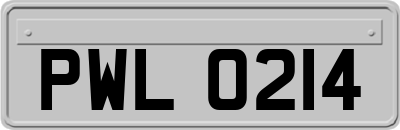 PWL 0214